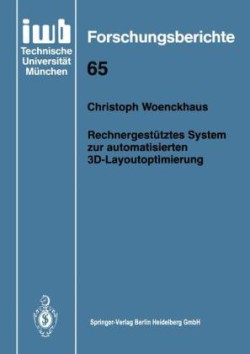 iwb
Technische Universität München

Forschungsberichte

65

Christoph Woenckhaus

Rechnergestütztes System zur automatisierten 3D-Layoutoptimierung

Springer-Verlag Berlin Heidelberg GmbH